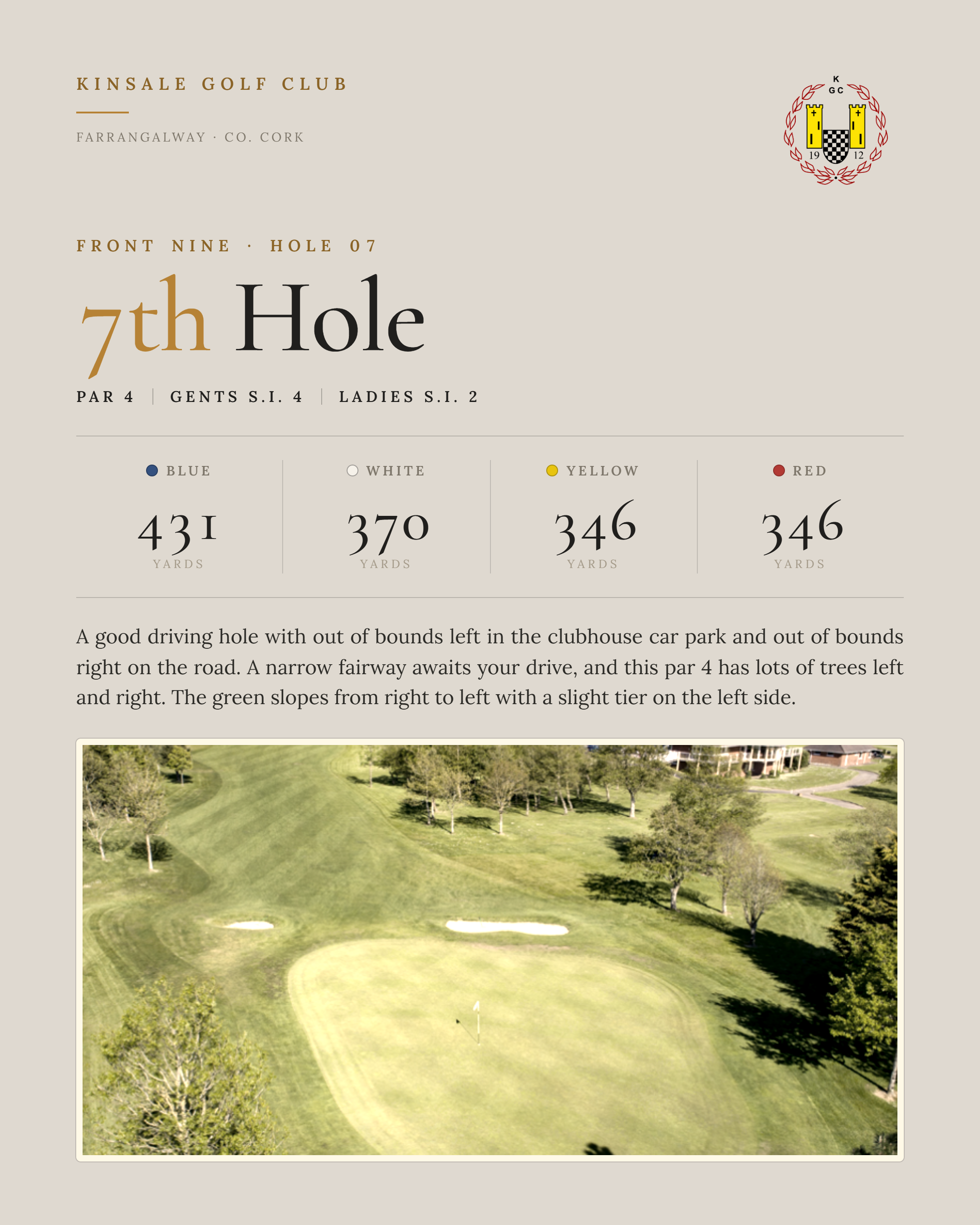 KINSALE GOLF CLUB

FARRANGALWAY · CO. CORK

K
GC
19 12

FRONT NINE · HOLE 07

7th Hole

PAR 4 | GENTS S.I. 4 | LADIES S.I. 2

| BLUE | WHITE | YELLOW | RED |
|---|---|---|---|
| 431 YARDS | 370 YARDS | 346 YARDS | 346 YARDS |

A good driving hole with out of bounds left in the clubhouse car park and out of bounds right on the road. A narrow fairway awaits your drive, and this par 4 has lots of trees left and right. The green slopes from right to left with a slight tier on the left side.